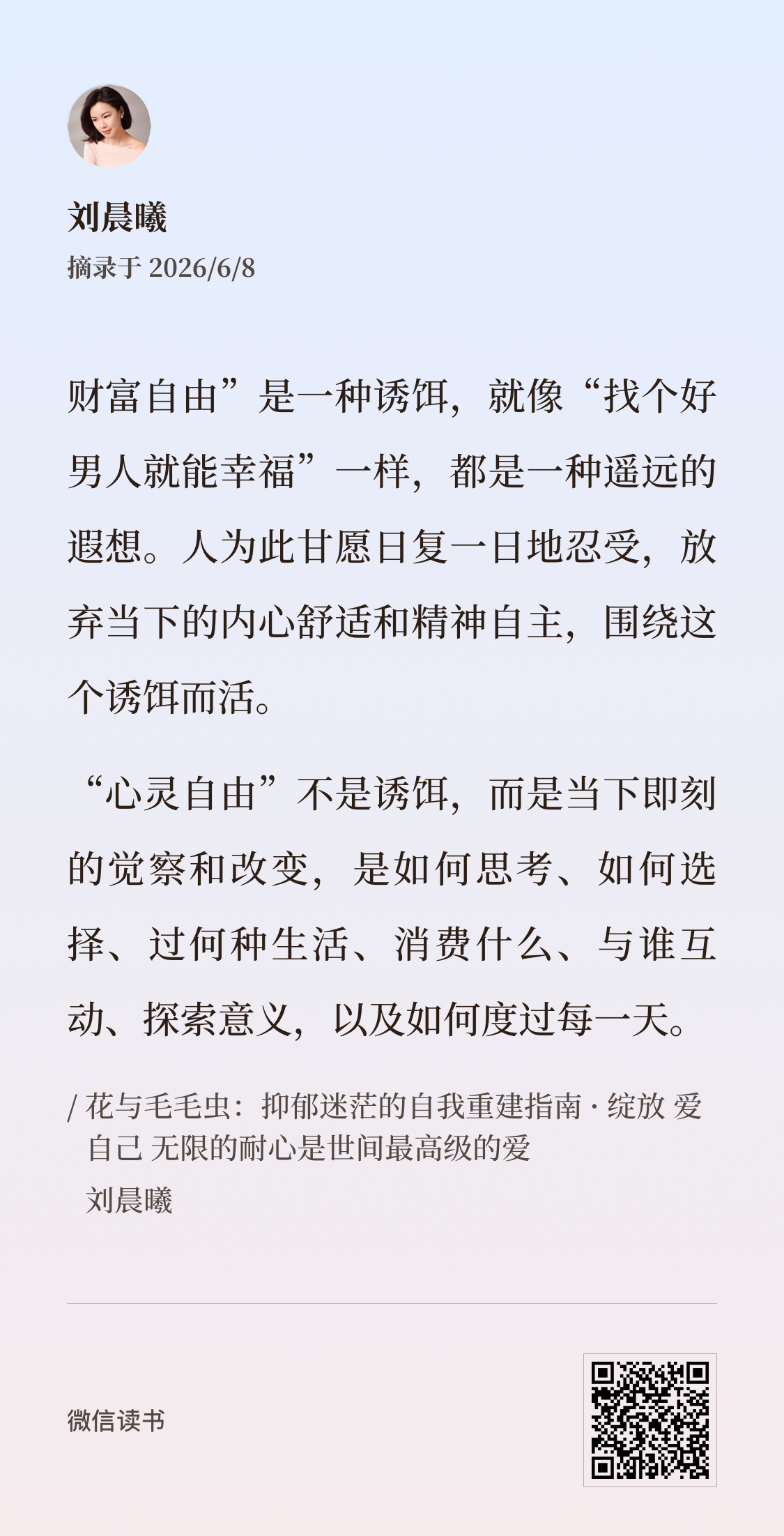 刘晨曦
摘录于 2026/6/8

财富自由”是一种诱饵，就像“找个好男人就能幸福”一样，都是一种遥远的遐想。人为此甘愿日复一日地忍受，放弃当下的内心舒适和精神自主，围绕这个诱饵而活。

“心灵自由”不是诱饵，而是当下即刻的觉察和改变，是如何思考、如何选择、过何种生活、消费什么、与谁互动、探索意义，以及如何度过每一天。

/ 花与毛毛虫：抑郁迷茫的自我重建指南 · 绽放 爱自己 无限的耐心是世间最高级的爱
刘晨曦

微信读书